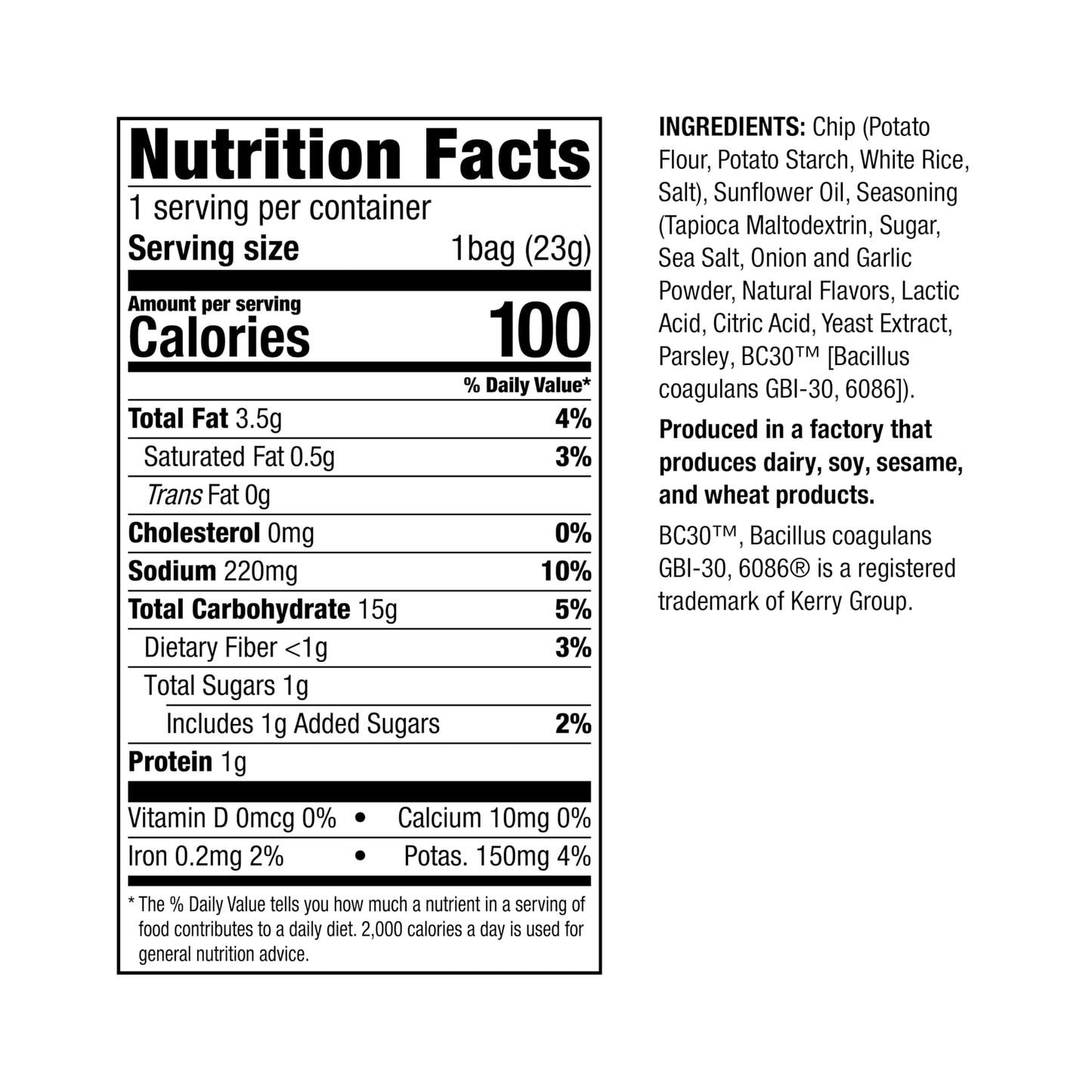 Nutrition Facts

1 serving per container

Serving size 1bag (23g)

Amount per serving

Calories 100

% Daily Value*

Total Fat 3.5g 4%

Saturated Fat 0.5g 3%

Trans Fat 0g

Cholesterol 0mg 0%

Sodium 220mg 10%

Total Carbohydrate 15g 5%

Dietary Fiber <1g 3%

Total Sugars 1g

Includes 1g Added Sugars 2%

Protein 1g

Vitamin D 0mcg 0% • Calcium 10mg 0%

Iron 0.2mg 2% • Potas. 150mg 4%

* The % Daily Value tells you how much a nutrient in a serving of food contributes to a daily diet. 2,000 calories a day is used for general nutrition advice.

INGREDIENTS: Chip (Potato Flour, Potato Starch, White Rice, Salt), Sunflower Oil, Seasoning (Tapioca Maltodextrin, Sugar, Sea Salt, Onion and Garlic Powder, Natural Flavors, Lactic Acid, Citric Acid, Yeast Extract, Parsley, BC30™ [Bacillus coagulans GBI-30, 6086]).

Produced in a factory that produces dairy, soy, sesame, and wheat products.

BC30™, Bacillus coagulans GBI-30, 6086® is a registered trademark of Kerry Group.